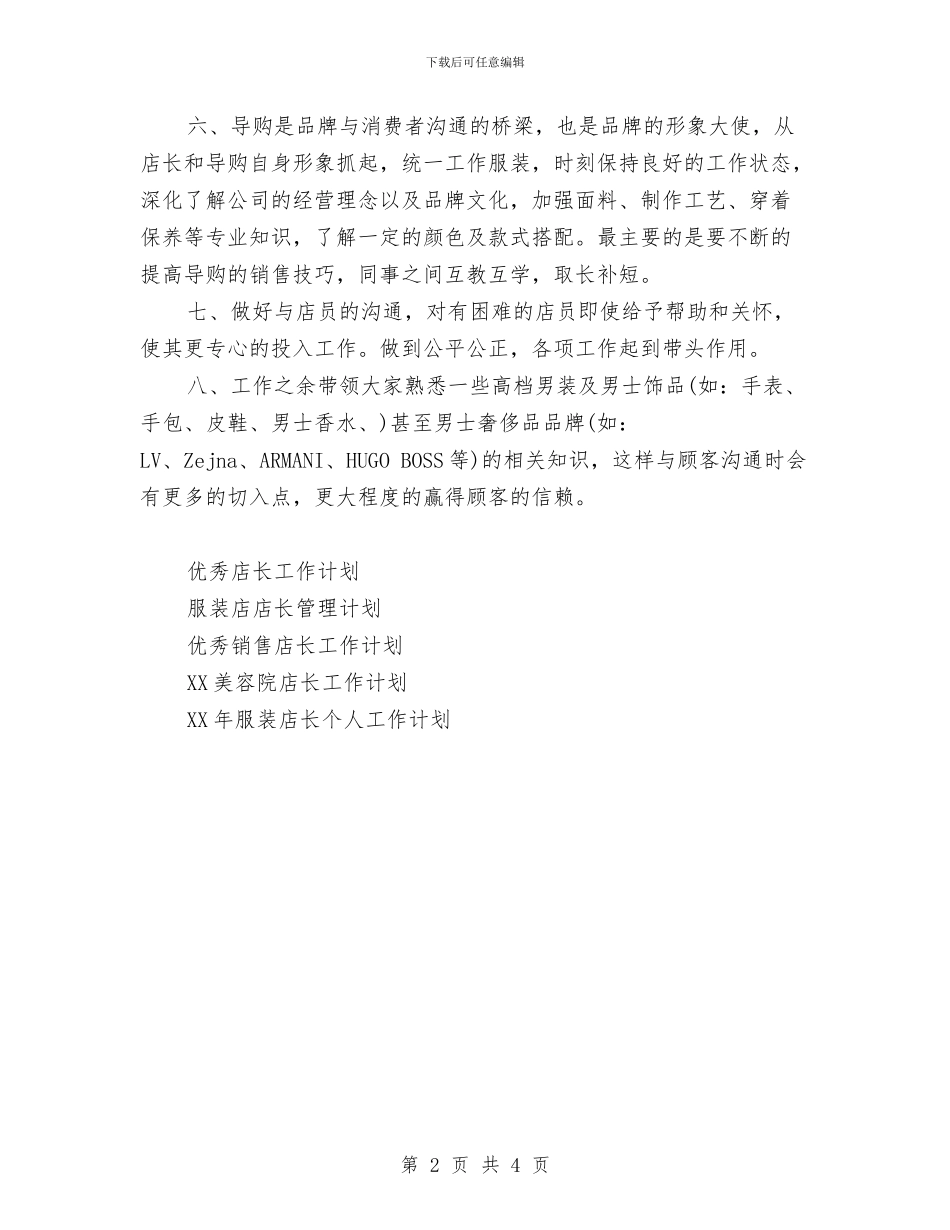 下载后可任意编辑

六、导购是品牌与消费者沟通的桥梁，也是品牌的形象大使，从店长和导购自身形象抓起，统一工作服装，时刻保持良好的工作状态，深化了解公司的经营理念以及品牌文化，加强面料、制作工艺、穿着保养等专业知识，了解一定的颜色及款式搭配。最主要的是要不断的提高导购的销售技巧，同事之间互教互学，取长补短。

七、做好与店员的沟通，对有困难的店员即使给予帮助和关怀，使其更专心的投入工作。做到公平公正，各项工作起到带头作用。

八、工作之余带领大家熟悉一些高档男装及男士饰品(如：手表、手包、皮鞋、男士香水、)甚至男士奢侈品品牌(如：LV、Zejna、ARMANI、HUGO BOSS等)的相关知识，这样与顾客沟通时会有更多的切入点，更大程度的赢得顾客的信赖。

优秀店长工作计划
服装店店长管理计划
优秀销售店长工作计划
XX美容院店长工作计划
XX年服装店长个人工作计划

第 2 页 共 4 页